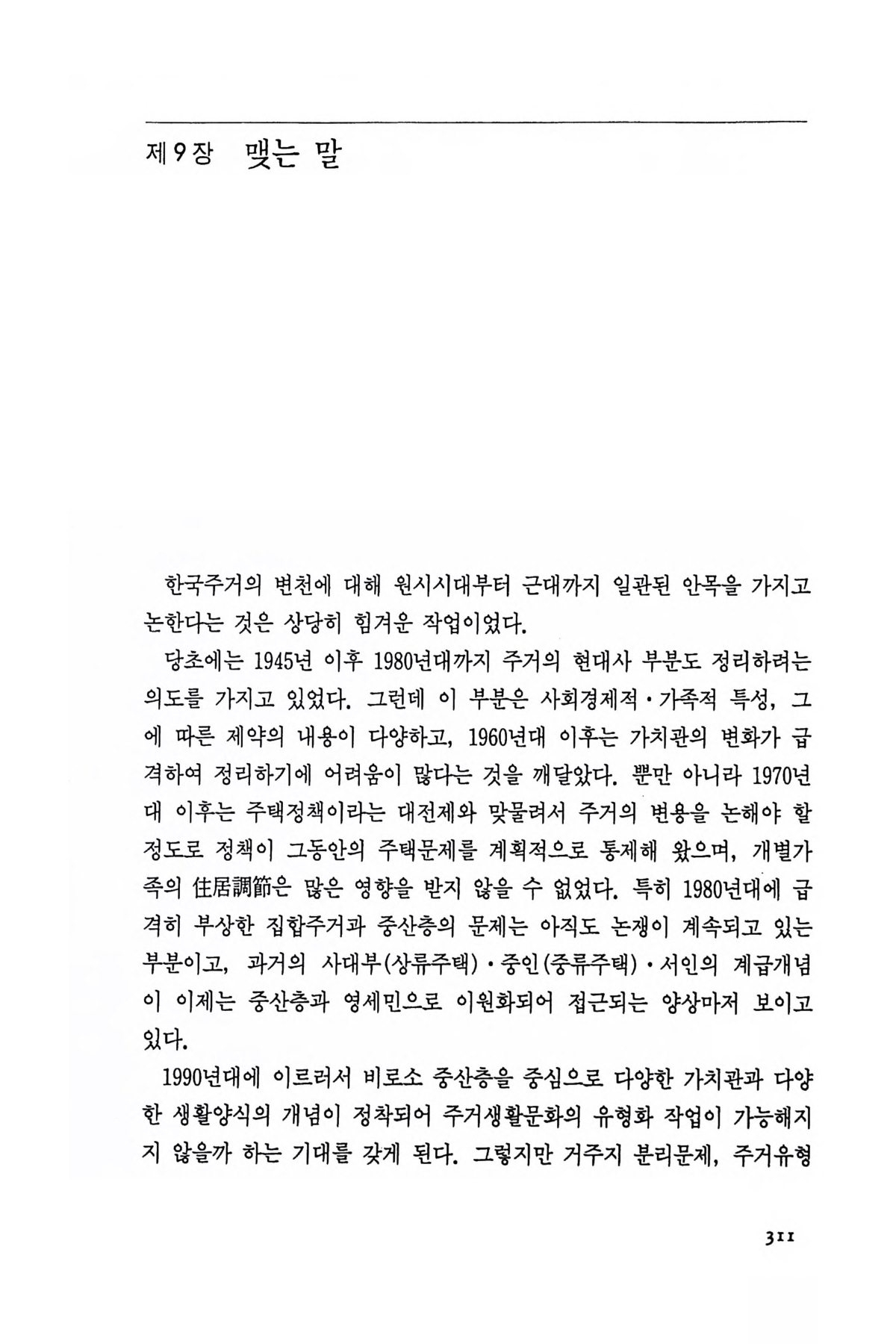 제9장 맺는 말

한국주거의 변천에 대해 원시시대부터 근대까지 일관된 안목을 가지고 논한다는 것은 상당히 힘겨운 작업이었다.

당초에는 1945년 이후 1980년대까지 주거의 현대사 부분도 정리하려는 의도를 가지고 있었다. 그런데 이 부분은 사회경제적·가족적 특성, 그에 따른 제약의 내용이 다양하고, 1960년대 이후는 가치관의 변화가 급격하여 정리하기에 어려움이 많다는 것을 깨달았다. 뿐만 아니라 1970년대 이후는 주택정책이라는 대전제와 맞물려서 주거의 변용을 논해야 할 정도로 정책이 그동안의 주택문제를 계획적으로 통제해 왔으며, 개별가족의 住居調節은 많은 영향을 받지 않을 수 없었다. 특히 1980년대에 급격히 부상한 집합주거과 중산층의 문제는 아직도 논쟁이 계속되고 있는 부분이고, 과거의 사대부(상류주택)·중인(중류주택)·서인의 계급개념이 이제는 중산층과 영세민으로 이원화되어 접근되는 양상마저 보이고 있다.

1990년대에 이르러서 비로소 중산층을 중심으로 다양한 가치관과 다양한 생활양식의 개념이 정착되어 주거생활문화의 유형화 작업이 가능해지지 않을까 하는 기대를 갖게 된다. 그렇지만 거주지 분리문제, 주거유형

311